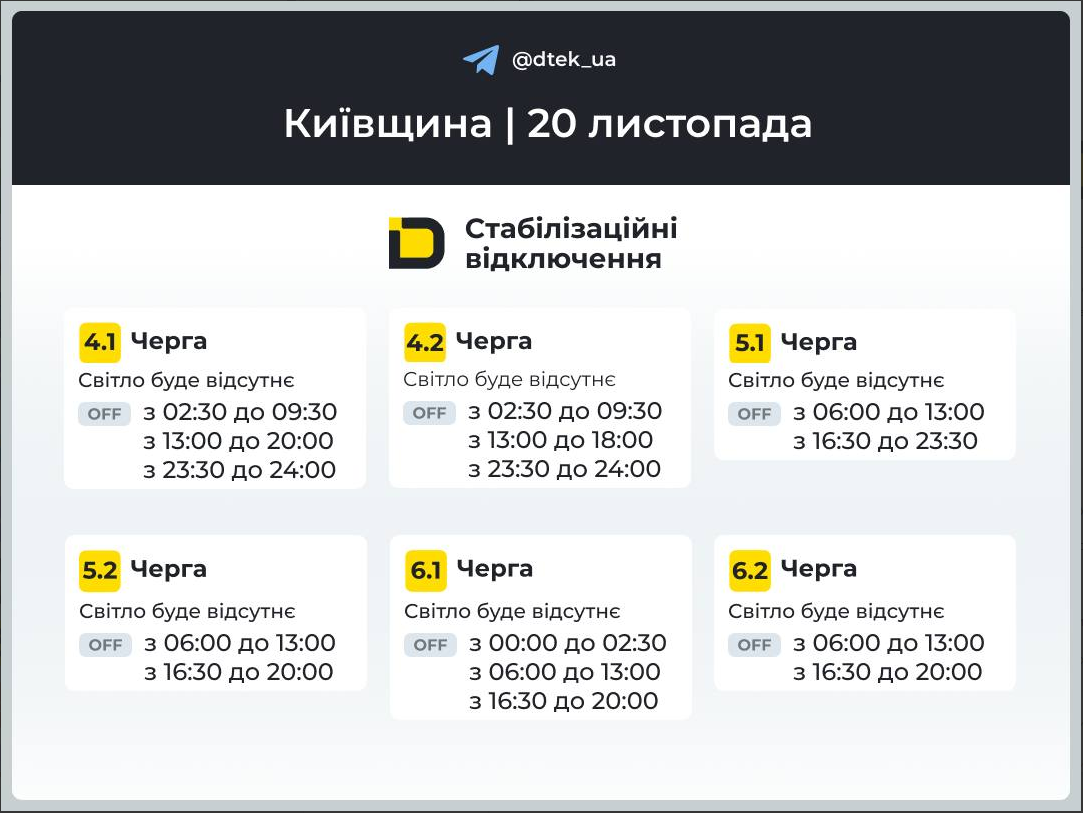 @dtek_ua

Київщина | 20 листопада

Стабілізаційні відключення

4.1 Черга
Світло буде відсутнє
OFF з 02:30 до 09:30
з 13:00 до 20:00
з 23:30 до 24:00

4.2 Черга
Світло буде відсутнє
OFF з 02:30 до 09:30
з 13:00 до 18:00
з 23:30 до 24:00

5.1 Черга
Світло буде відсутнє
OFF з 06:00 до 13:00
з 16:30 до 23:30

5.2 Черга
Світло буде відсутнє
OFF з 06:00 до 13:00
з 16:30 до 20:00

6.1 Черга
Світло буде відсутнє
OFF з 00:00 до 02:30
з 06:00 до 13:00
з 16:30 до 20:00

6.2 Черга
Світло буде відсутнє
OFF з 06:00 до 13:00
з 16:30 до 20:00